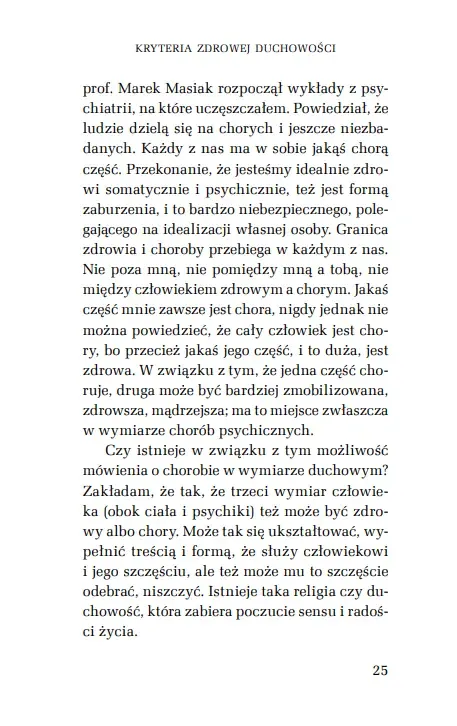 KRYTERIA ZDROWEJ DUCHOWOŚCI

prof. Marek Masiak rozpoczął wykłady z psychiatrii, na które uczęszczałem. Powiedział, że ludzie dzielą się na chorych i jeszcze niezbadanych. Każdy z nas ma w sobie jakąś chorą część. Przekonanie, że jesteśmy idealnie zdrowi somatycznie i psychicznie, też jest formą zaburzenia, i to bardzo niebezpiecznego, polegającego na idealizacji własnej osoby. Granica zdrowia i choroby przebiega w każdym z nas. Nie poza mną, nie pomiędzy mną a tobą, nie między człowiekiem zdrowym a chorym. Jakaś część mnie zawsze jest chora, nigdy jednak nie można powiedzieć, że cały człowiek jest chory, bo przecież jakaś jego część, i to duża, jest zdrowa. W związku z tym, że jedna część choruje, druga może być bardziej zmobilizowana, zdrowsza, mądrzejsza; ma to miejsce zwłaszcza w wymiarze chorób psychicznych.

Czy istnieje w związku z tym możliwość mówienia o chorobie w wymiarze duchowym? Zakładam, że tak, że trzeci wymiar człowieka (obok ciała i psychiki) też może być zdrowy albo chory. Może tak się ukształtować, wypełnić treścią i formą, że służy człowiekowi i jego szczęściu, ale też może mu to szczęście odebrać, niszczyć. Istnieje taka religia czy duchowość, która zabiera poczucie sensu i radości życia.

25